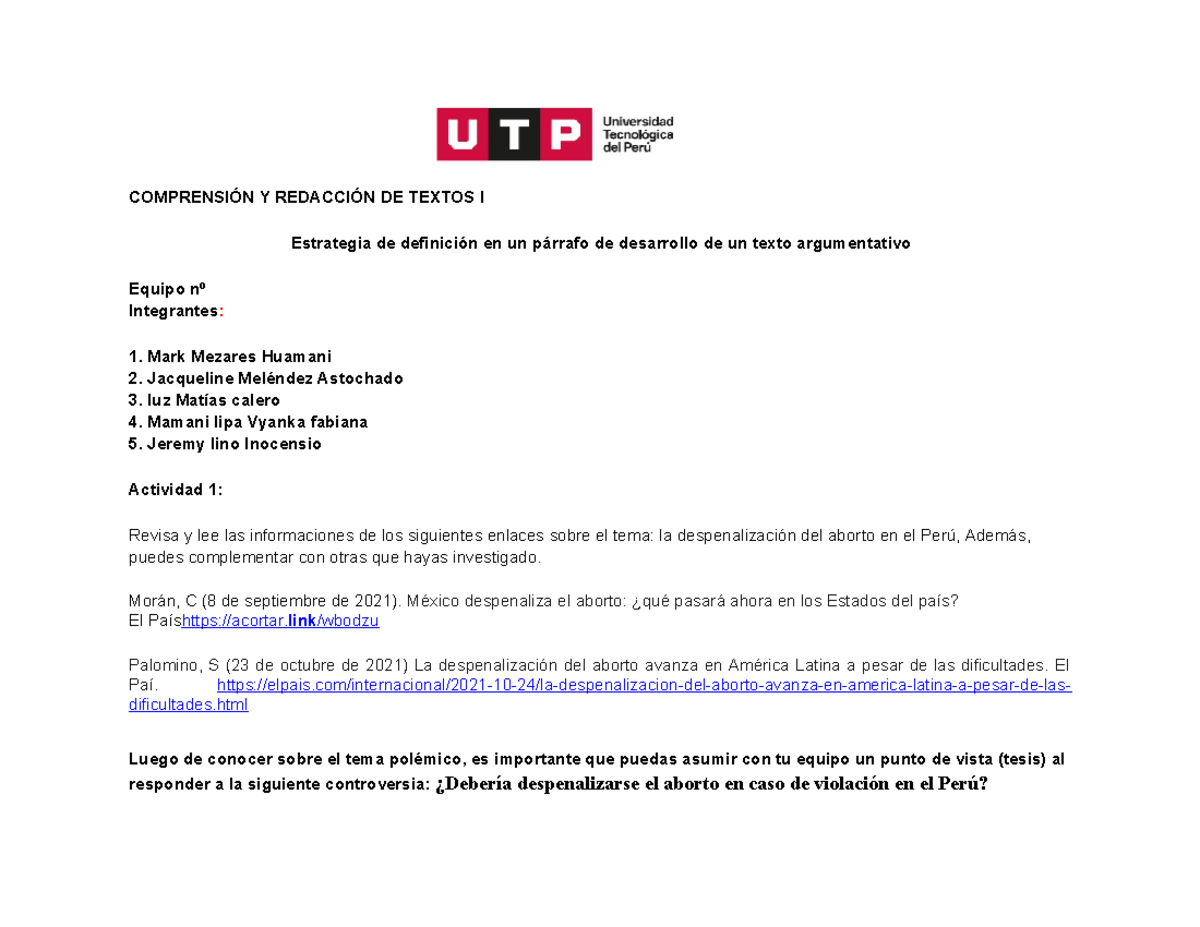 UTP Universidad Tecnológica del Perú

COMPRENSIÓN Y REDACCIÓN DE TEXTOS I

Estrategia de definición en un párrafo de desarrollo de un texto argumentativo

Equipo nº
Integrantes:

1. Mark Mezares Huamani
2. Jacqueline Meléndez Astochado
3. luz Matías calero
4. Mamani lipa Vyanka fabiana
5. Jeremy lino Inocensio

Actividad 1:

Revisa y lee las informaciones de los siguientes enlaces sobre el tema: la despenalización del aborto en el Perú, Además, puedes complementar con otras que hayas investigado.

Morán, C (8 de septiembre de 2021). México despenaliza el aborto: ¿qué pasará ahora en los Estados del país? El Paíshttps://acortar.link/wbodzu

Palomino, S (23 de octubre de 2021) La despenalización del aborto avanza en América Latina a pesar de las dificultades. El Paí. https://elpais.com/internacional/2021-10-24/la-despenalizacion-del-aborto-avanza-en-america-latina-a-pesar-de-las-dificultades.html

Luego de conocer sobre el tema polémico, es importante que puedas asumir con tu equipo un punto de vista (tesis) al responder a la siguiente controversia: ¿Debería despenalizarse el aborto en caso de violación en el Perú?